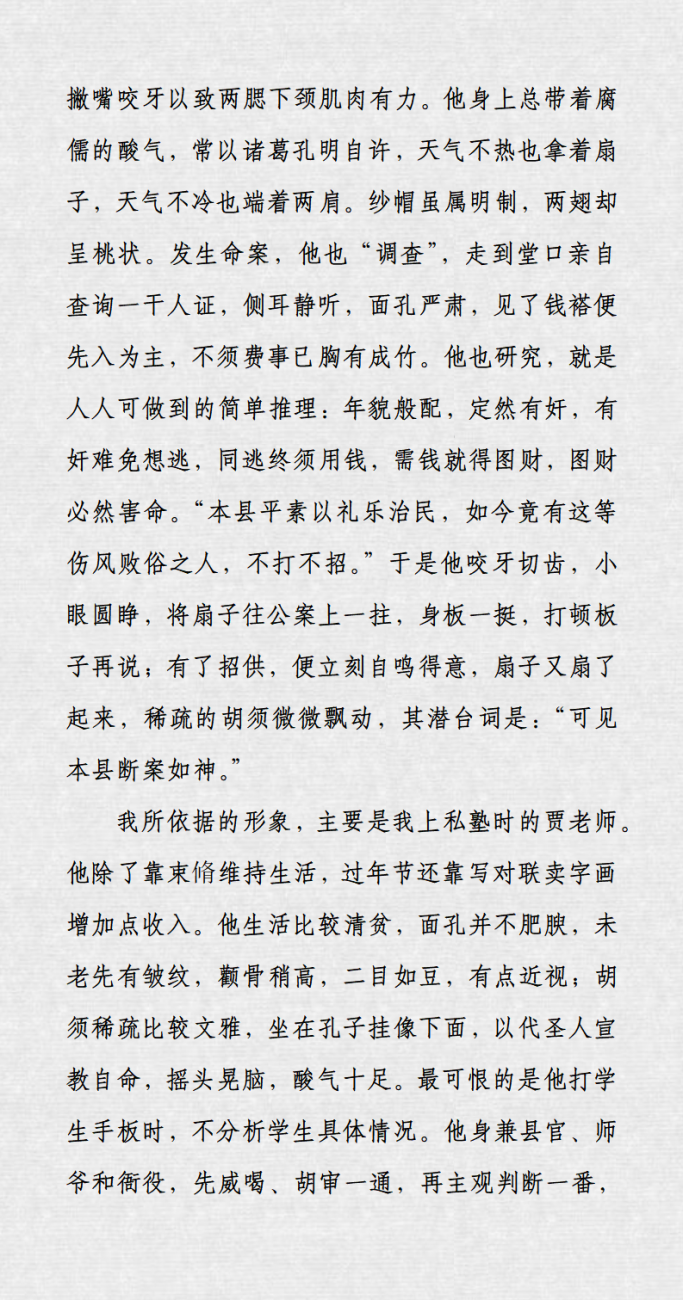 撇嘴咬牙以致两腮下颈肌肉有力。他身上总带着腐儒的酸气，常以诸葛孔明自许，天气不热也拿着扇子，天气不冷也端着两肩。纱帽虽属明制，两翅却呈桃状。发生命案，他也“调查”，走到堂口亲自查询一干人证，侧耳静听，面孔严肃，见了钱褡便先入为主，不须费事已胸有成竹。他也研究，就是人人可做到的简单推理：年貌般配，定然有奸，有奸难免想逃，同逃终须用钱，需钱就得图财，图财必然害命。“本县平素以礼乐治民，如今竟有这等伤风败俗之人，不打不招。”于是他咬牙切齿，小眼圆睁，将扇子往公案上一拄，身板一挺，打顿板子再说；有了招供，便立刻自鸣得意，扇子又扇了起来，稀疏的胡须微微飘动，其潜台词是：“可见本县断案如神。”

我所依据的形象，主要是我上私塾时的贾老师。他除了靠束脩维持生活，过年节还靠写对联卖字画增加点收入。他生活比较清贫，面孔并不肥腴，未老先有皱纹，颧骨稍高，二目如豆，有点近视；胡须稀疏比较文雅，坐在孔子挂像下面，以代圣人宣教自命，摇头晃脑，酸气十足。最可恨的是他打学生手板时，不分析学生具体情况。他身兼县官、师爷和衙役，先威喝、胡审一通，再主观判断一番，